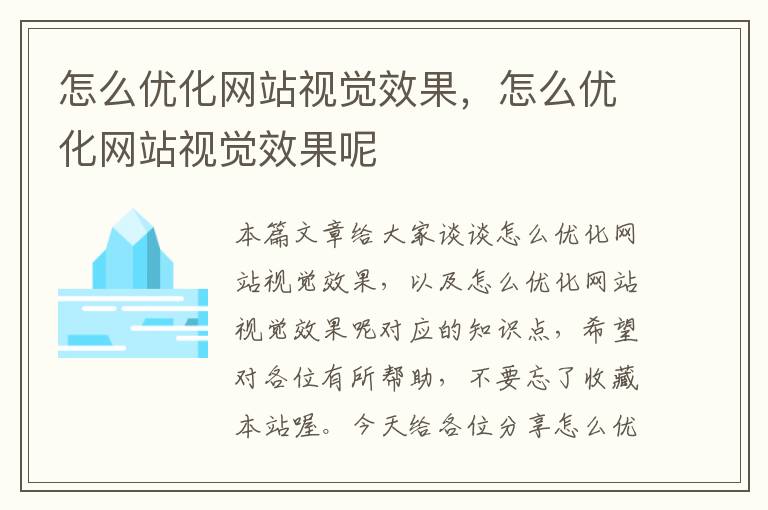 怎么优化网站视觉效果，怎么优化网站视觉效果呢

本篇文章给大家谈谈怎么优化网站视觉效果，以及怎么优化网站视觉效果呢对应的知识点，希望对各位有所帮助，不要忘了收藏本站喔。今天给各位分享怎么优